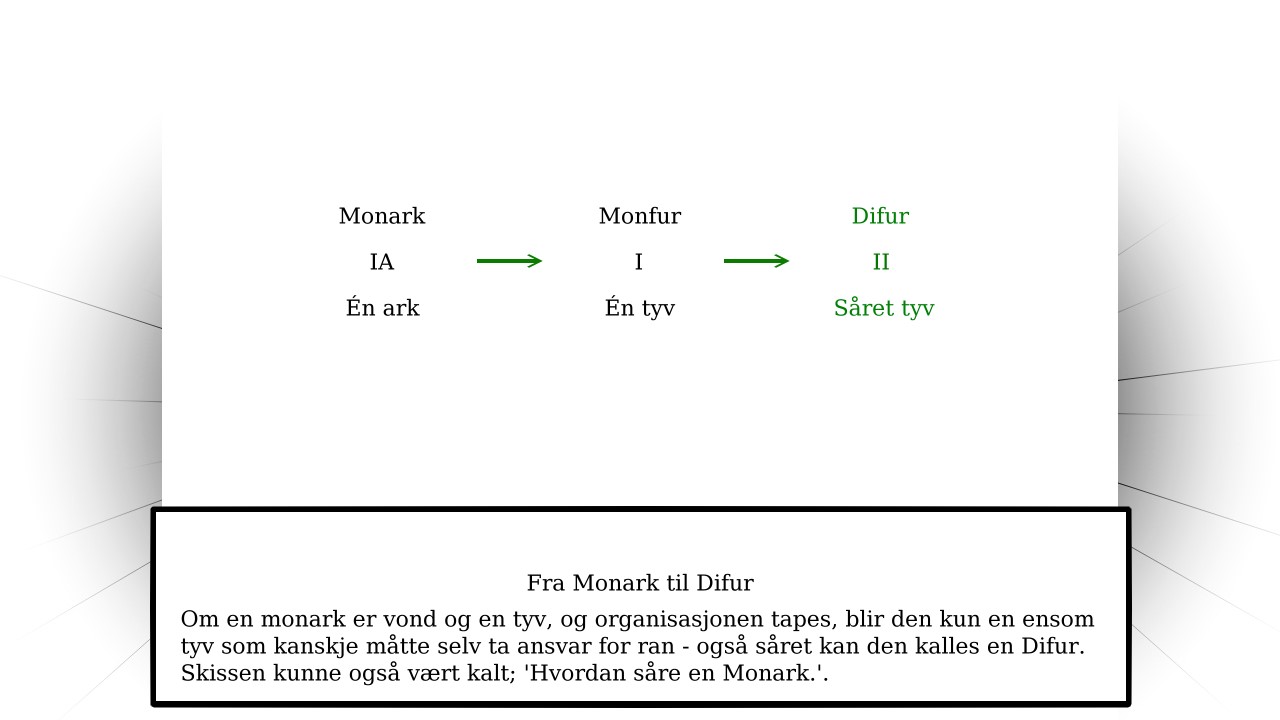 Monark
IA
Én ark

Monfur
I
Én tyv

Difur
II
Såret tyv

Fra Monark til Difur

Om en monark er vond og en tyv, og organisasjonen tapes, blir den kun en ensom tyv som kanskje måtte selv ta ansvar for ran - også såret kan den kalles en Difur. Skissen kunne også vært kalt; 'Hvordan såre en Monark.'.